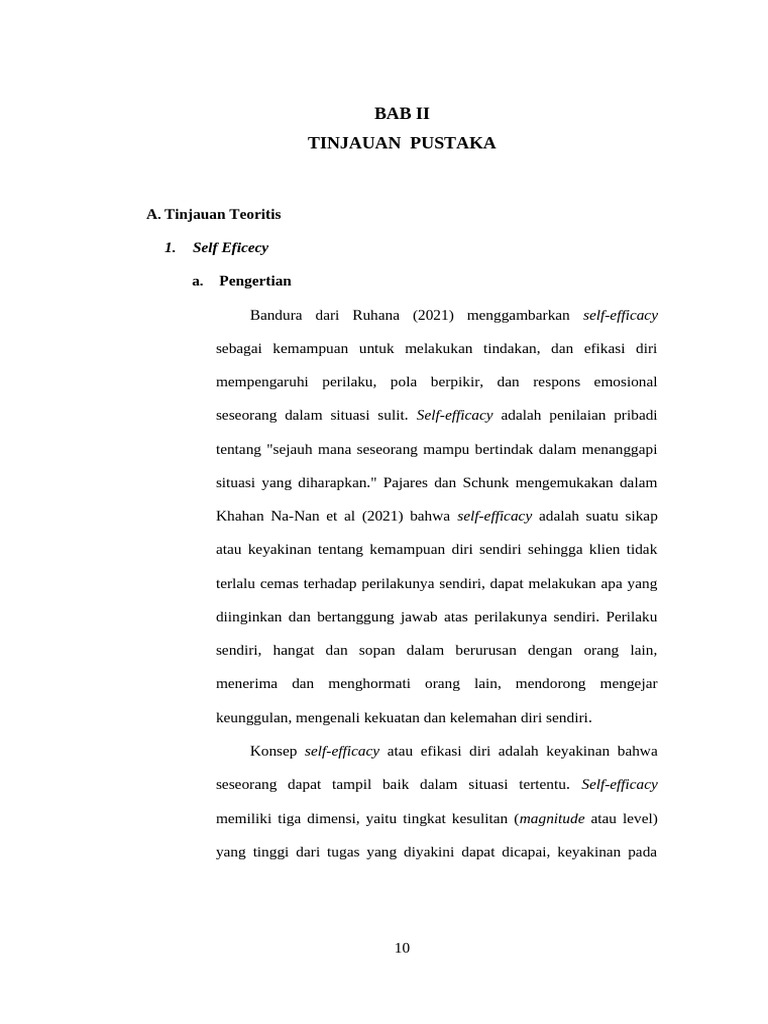 BAB II
TINJAUAN PUSTAKA

A. Tinjauan Teoritis

1. Self Eficecy

a. Pengertian

Bandura dari Ruhana (2021) menggambarkan self-efficacy sebagai kemampuan untuk melakukan tindakan, dan efikasi diri mempengaruhi perilaku, pola berpikir, dan respons emosional seseorang dalam situasi sulit. Self-efficacy adalah penilaian pribadi tentang "sejauh mana seseorang mampu bertindak dalam menanggapi situasi yang diharapkan." Pajares dan Schunk mengemukakan dalam Khahan Na-Nan et al (2021) bahwa self-efficacy adalah suatu sikap atau keyakinan tentang kemampuan diri sendiri sehingga klien tidak terlalu cemas terhadap perilakunya sendiri, dapat melakukan apa yang diinginkan dan bertanggung jawab atas perilakunya sendiri. Perilaku sendiri, hangat dan sopan dalam berurusan dengan orang lain, menerima dan menghormati orang lain, mendorong mengejar keunggulan, mengenali kekuatan dan kelemahan diri sendiri.

Konsep self-efficacy atau efikasi diri adalah keyakinan bahwa seseorang dapat tampil baik dalam situasi tertentu. Self-efficacy memiliki tiga dimensi, yaitu tingkat kesulitan (magnitude atau level) yang tinggi dari tugas yang diyakini dapat dicapai, keyakinan pada

10